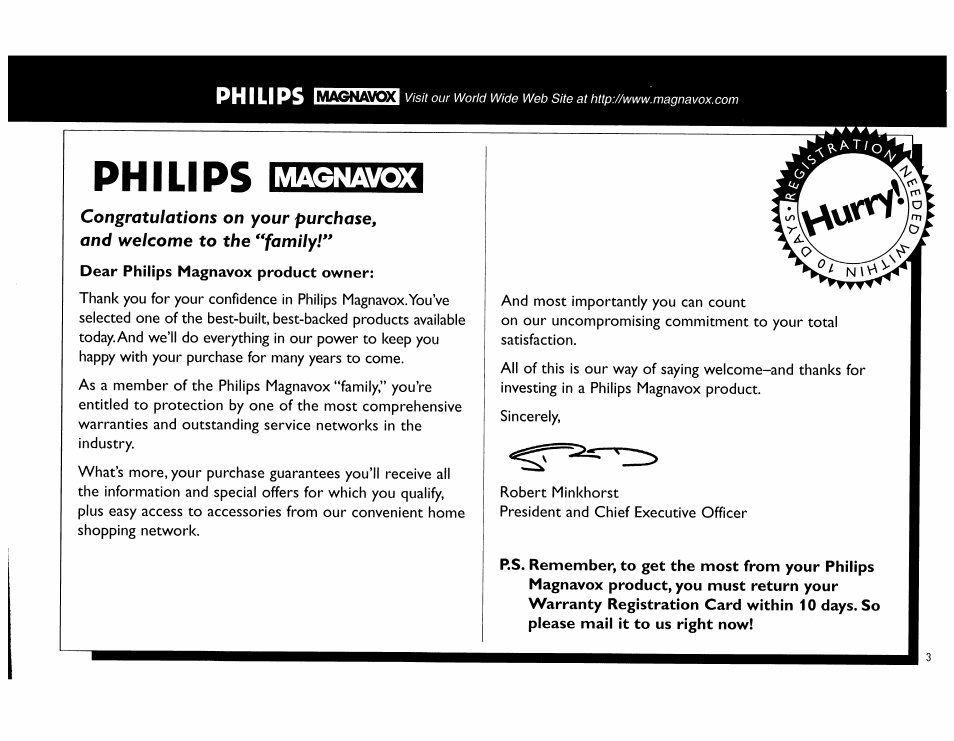 PHILIPS MAGNAVOX Visit our World Wide Web Site at http://www.magnavox.com

PHILIPS MAGNAVOX

Congratulations on your purchase, and welcome to the "family!"

Dear Philips Magnavox product owner:

Thank you for your confidence in Philips Magnavox. You've selected one of the best-built, best-backed products available today. And we'll do everything in our power to keep you happy with your purchase for many years to come.

As a member of the Philips Magnavox "family," you're entitled to protection by one of the most comprehensive warranties and outstanding service networks in the industry.

What's more, your purchase guarantees you'll receive all the information and special offers for which you qualify, plus easy access to accessories from our convenient home shopping network.

REGISTRATION NEEDED WITHIN 10 DAYS • Hurry!

And most importantly you can count on our uncompromising commitment to your total satisfaction.

All of this is our way of saying welcome–and thanks for investing in a Philips Magnavox product.

Sincerely,

Robert Minkhorst
President and Chief Executive Officer

P.S. Remember, to get the most from your Philips Magnavox product, you must return your Warranty Registration Card within 10 days. So please mail it to us right now!

3